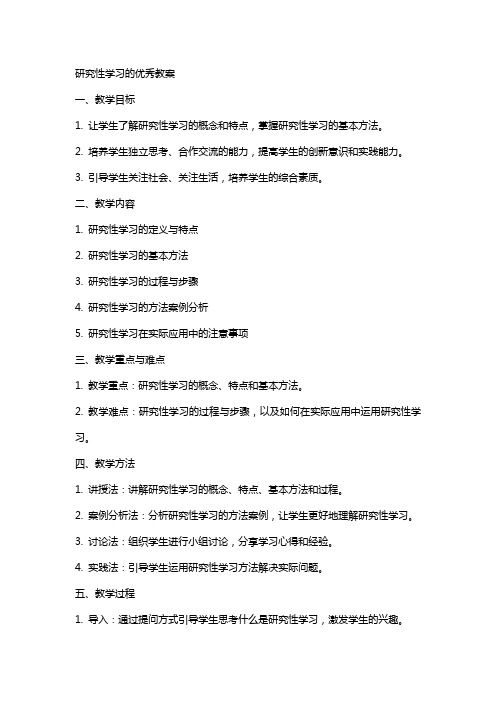 研究性学习的优秀教案

一、教学目标

1. 让学生了解研究性学习的概念和特点，掌握研究性学习的基本方法。

2. 培养学生独立思考、合作交流的能力，提高学生的创新意识和实践能力。

3. 引导学生关注社会、关注生活，培养学生的综合素质。

二、教学内容

1. 研究性学习的定义与特点

2. 研究性学习的基本方法

3. 研究性学习的过程与步骤

4. 研究性学习的方法案例分析

5. 研究性学习在实际应用中的注意事项

三、教学重点与难点

1. 教学重点：研究性学习的概念、特点和基本方法。

2. 教学难点：研究性学习的过程与步骤，以及如何在实际应用中运用研究性学习。

四、教学方法

1. 讲授法：讲解研究性学习的概念、特点、基本方法和过程。

2. 案例分析法：分析研究性学习的方法案例，让学生更好地理解研究性学习。

3. 讨论法：组织学生进行小组讨论，分享学习心得和经验。

4. 实践法：引导学生运用研究性学习方法解决实际问题。

五、教学过程

1. 导入：通过提问方式引导学生思考什么是研究性学习，激发学生的兴趣。